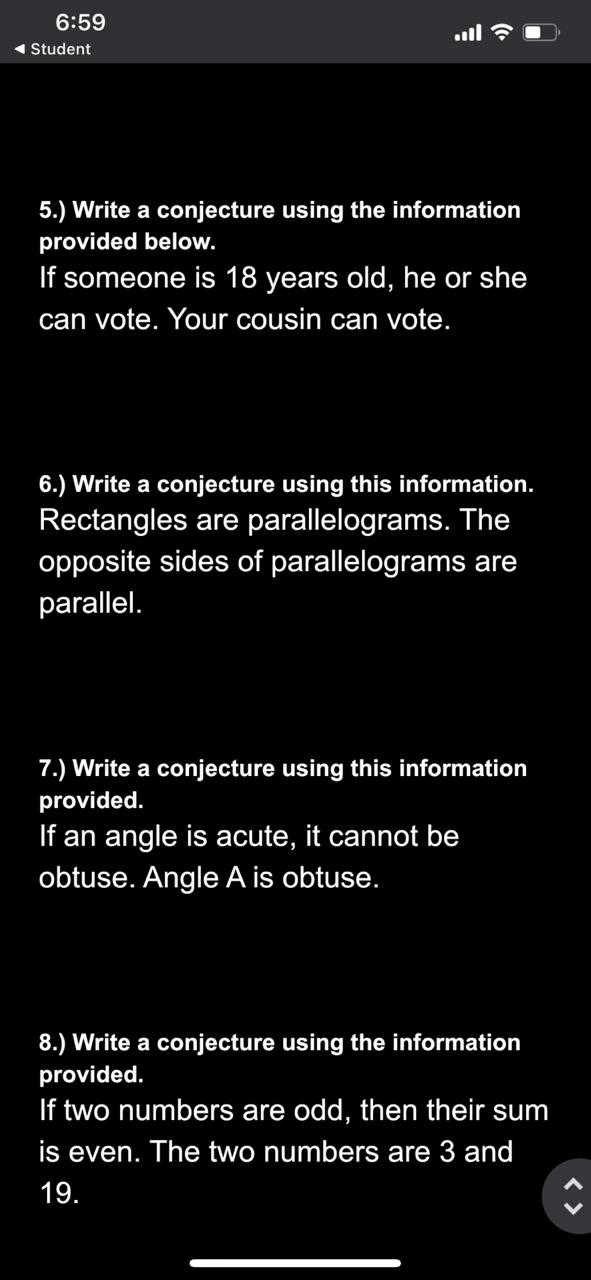 6:59
◀ Student

5.) Write a conjecture using the information provided below.
If someone is 18 years old, he or she can vote. Your cousin can vote.

6.) Write a conjecture using this information.
Rectangles are parallelograms. The opposite sides of parallelograms are parallel.

7.) Write a conjecture using this information provided.
If an angle is acute, it cannot be obtuse. Angle A is obtuse.

8.) Write a conjecture using the information provided.
If two numbers are odd, then their sum is even. The two numbers are 3 and 19.